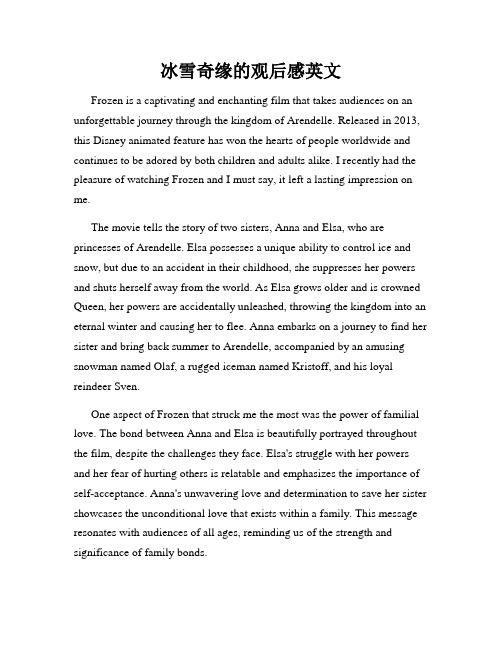 冰雪奇缘的观后感英文

Frozen is a captivating and enchanting film that takes audiences on an unforgettable journey through the kingdom of Arendelle. Released in 2013, this Disney animated feature has won the hearts of people worldwide and continues to be adored by both children and adults alike. I recently had the pleasure of watching Frozen and I must say, it left a lasting impression on me.

The movie tells the story of two sisters, Anna and Elsa, who are princesses of Arendelle. Elsa possesses a unique ability to control ice and snow, but due to an accident in their childhood, she suppresses her powers and shuts herself away from the world. As Elsa grows older and is crowned Queen, her powers are accidentally unleashed, throwing the kingdom into an eternal winter and causing her to flee. Anna embarks on a journey to find her sister and bring back summer to Arendelle, accompanied by an amusing snowman named Olaf, a rugged iceman named Kristoff, and his loyal reindeer Sven.

One aspect of Frozen that struck me the most was the power of familial love. The bond between Anna and Elsa is beautifully portrayed throughout the film, despite the challenges they face. Elsa's struggle with her powers and her fear of hurting others is relatable and emphasizes the importance of self-acceptance. Anna's unwavering love and determination to save her sister showcases the unconditional love that exists within a family. This message resonates with audiences of all ages, reminding us of the strength and significance of family bonds.